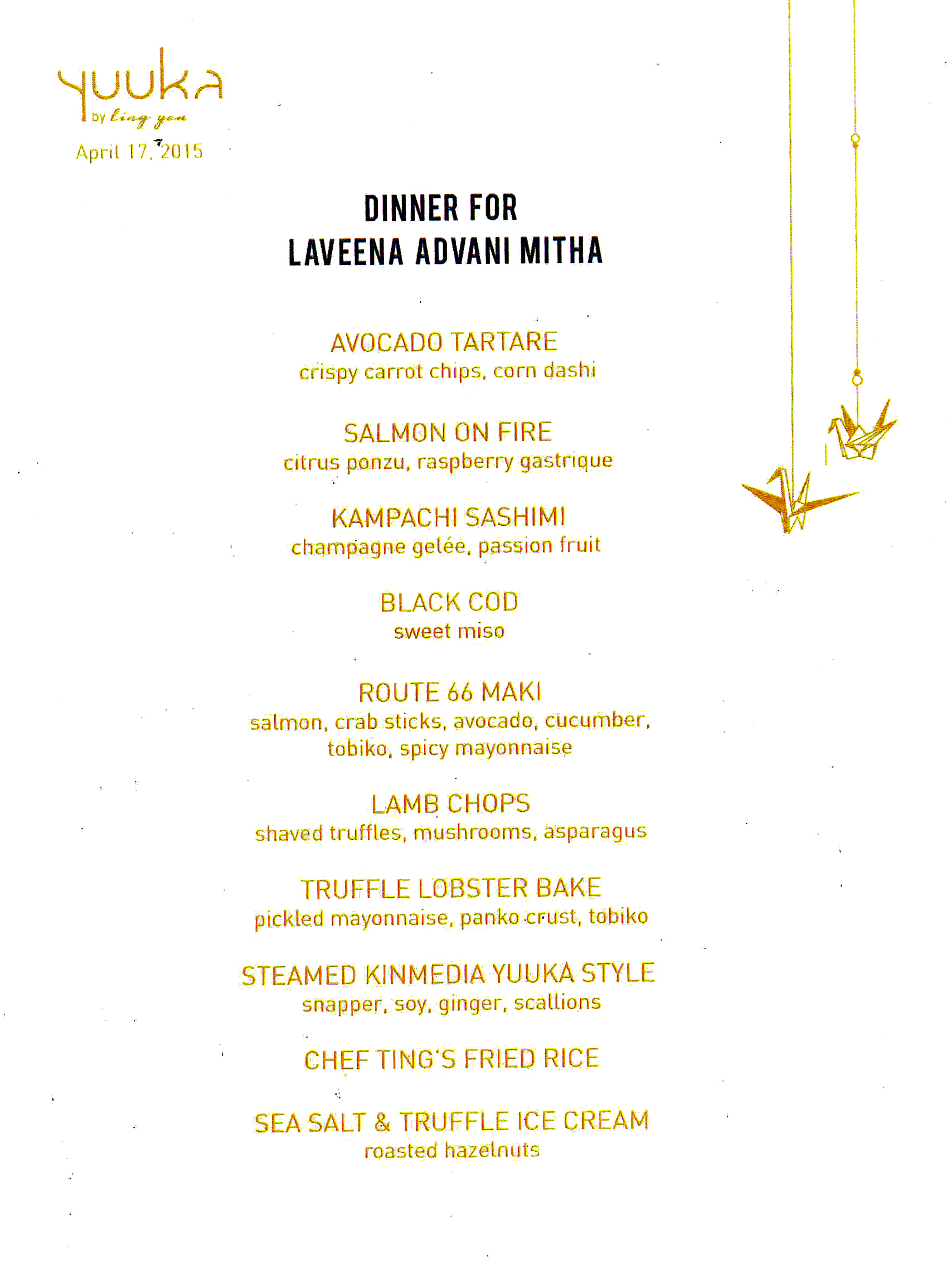 yuuka
by ting yen
April 17, 2015

DINNER FOR
LAVEENA ADVANI MITHA

AVOCADO TARTARE
crispy carrot chips, corn dashi

SALMON ON FIRE
citrus ponzu, raspberry gastrique

KAMPACHI SASHIMI
champagne gelée, passion fruit

BLACK COD
sweet miso

ROUTE 66 MAKI
salmon, crab sticks, avocado, cucumber, tobiko, spicy mayonnaise

LAMB CHOPS
shaved truffles, mushrooms, asparagus

TRUFFLE LOBSTER BAKE
pickled mayonnaise, panko crust, tobiko

STEAMED KINMEDIA YUUKA STYLE
snapper, soy, ginger, scallions

CHEF TING'S FRIED RICE

SEA SALT & TRUFFLE ICE CREAM
roasted hazelnuts